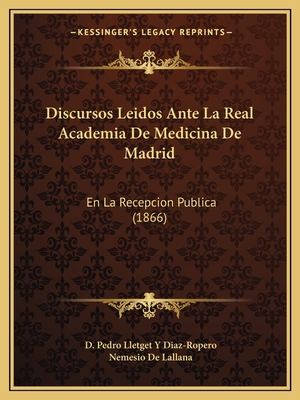 —KESSINGER'S LEGACY REPRINTS—

Discursos Leidos Ante La Real Academia De Medicina De Madrid

En La Recepcion Publica (1866)

D. Pedro Lletget Y Diaz-Ropero
Nemesio De Lallana